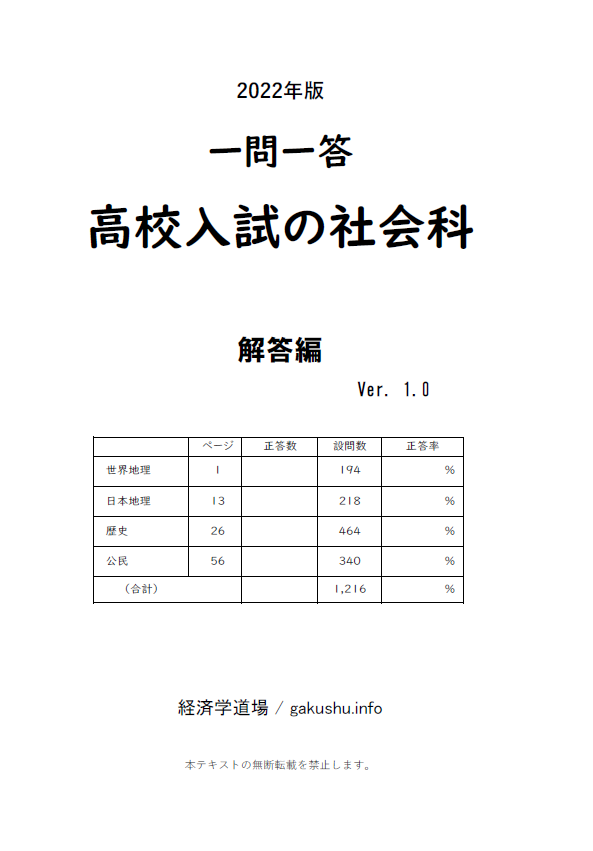 2022年版

一問一答

高校入試の社会科

解答編

Ver. 1.0

| | ページ | 正答数 | 設問数 | 正答率 |
|---|---|---|---|---|
| 世界地理 | 1 | | 194 | % |
| 日本地理 | 13 | | 218 | % |
| 歴史 | 26 | | 464 | % |
| 公民 | 56 | | 340 | % |
| （合計） | | | 1,216 | % |

経済学道場 / gakushu.info

本テキストの無断転載を禁止します。